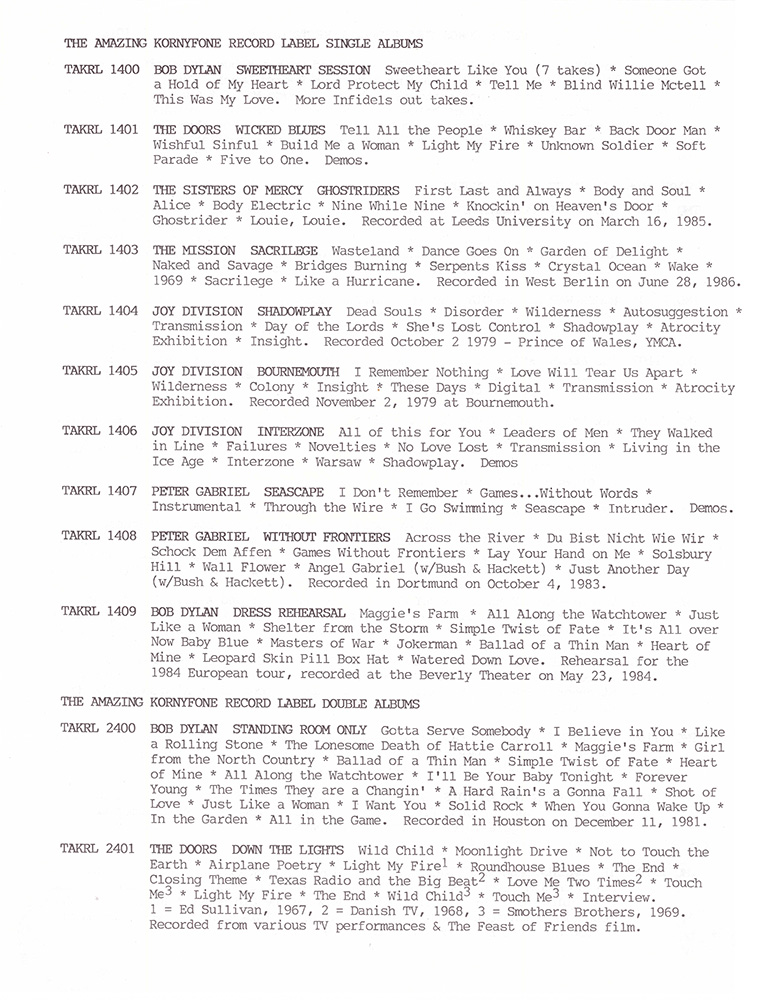 THE AMAZING KORNYFONE RECORD LABEL SINGLE ALBUMS

TAKRL 1400 BOB DYLAN SWEETHEART SESSION Sweetheart Like You (7 takes) * Someone Got a Hold of My Heart * Lord Protect My Child * Tell Me * Blind Willie Mctell * This Was My Love. More Infidels out takes.

TAKRL 1401 THE DOORS WICKED BLUES Tell All the People * Whiskey Bar * Back Door Man * Wishful Sinful * Build Me a Woman * Light My Fire * Unknown Soldier * Soft Parade * Five to One. Demos.

TAKRL 1402 THE SISTERS OF MERCY GHOSTRIDERS First Last and Always * Body and Soul * Alice * Body Electric * Nine While Nine * Knockin' on Heaven's Door * Ghostrider * Louie, Louie. Recorded at Leeds University on March 16, 1985.

TAKRL 1403 THE MISSION SACRILEGE Wasteland * Dance Goes On * Garden of Delight * Naked and Savage * Bridges Burning * Serpents Kiss * Crystal Ocean * Wake * 1969 * Sacrilege * Like a Hurricane. Recorded in West Berlin on June 28, 1986.

TAKRL 1404 JOY DIVISION SHADOWPLAY Dead Souls * Disorder * Wilderness * Autosuggestion * Transmission * Day of the Lords * She's Lost Control * Shadowplay * Atrocity Exhibition * Insight. Recorded October 2 1979 - Prince of Wales, YMCA.

TAKRL 1405 JOY DIVISION BOURNEMOUTH I Remember Nothing * Love Will Tear Us Apart * Wilderness * Colony * Insight * These Days * Digital * Transmission * Atrocity Exhibition. Recorded November 2, 1979 at Bournemouth.

TAKRL 1406 JOY DIVISION INTERZONE All of this for You * Leaders of Men * They Walked in Line * Failures * Novelties * No Love Lost * Transmission * Living in the Ice Age * Interzone * Warsaw * Shadowplay. Demos

TAKRL 1407 PETER GABRIEL SEASCAPE I Don't Remember * Games...Without Words * Instrumental * Through the Wire * I Go Swimming * Seascape * Intruder. Demos.

TAKRL 1408 PETER GABRIEL WITHOUT FRONTIERS Across the River * Du Bist Nicht Wie Wir * Schock Dem Affen * Games Without Frontiers * Lay Your Hand on Me * Solsbury Hill * Wall Flower * Angel Gabriel (w/Bush & Hackett) * Just Another Day (w/Bush & Hackett). Recorded in Dortmund on October 4, 1983.

TAKRL 1409 BOB DYLAN DRESS REHEARSAL Maggie's Farm * All Along the Watchtower * Just Like a Woman * Shelter from the Storm * Simple Twist of Fate * It's All over Now Baby Blue * Masters of War * Jokerman * Ballad of a Thin Man * Heart of Mine * Leopard Skin Pill Box Hat * Watered Down Love. Rehearsal for the 1984 European tour, recorded at the Beverly Theater on May 23, 1984.

THE AMAZING KORNYFONE RECORD LABEL DOUBLE ALBUMS

TAKRL 2400 BOB DYLAN STANDING ROOM ONLY Gotta Serve Somebody * I Believe in You * Like a Rolling Stone * The Lonesome Death of Hattie Carroll * Maggie's Farm * Girl from the North Country * Ballad of a Thin Man * Simple Twist of Fate * Heart of Mine * All Along the Watchtower * I'll Be Your Baby Tonight * Forever Young * The Times They are a Changin' * A Hard Rain's a Gonna Fall * Shot of Love * Just Like a Woman * I Want You * Solid Rock * When You Gonna Wake Up * In the Garden * All in the Game. Recorded in Houston on December 11, 1981.

TAKRL 2401 THE DOORS DOWN THE LIGHTS Wild Child * Moonlight Drive * Not to Touch the Earth * Airplane Poetry * Light My Fire$^1$ * Roundhouse Blues * The End * Closing Theme * Texas Radio and the Big Beat$^2$ * Love Me Two Times$^2$ * Touch Me$^3$ * Light My Fire * The End * Wild Child$^3$ * Touch Me$^3$ * Interview. 1 = Ed Sullivan, 1967, 2 = Danish TV, 1968, 3 = Smothers Brothers, 1969. Recorded from various TV performances & The Feast of Friends film.